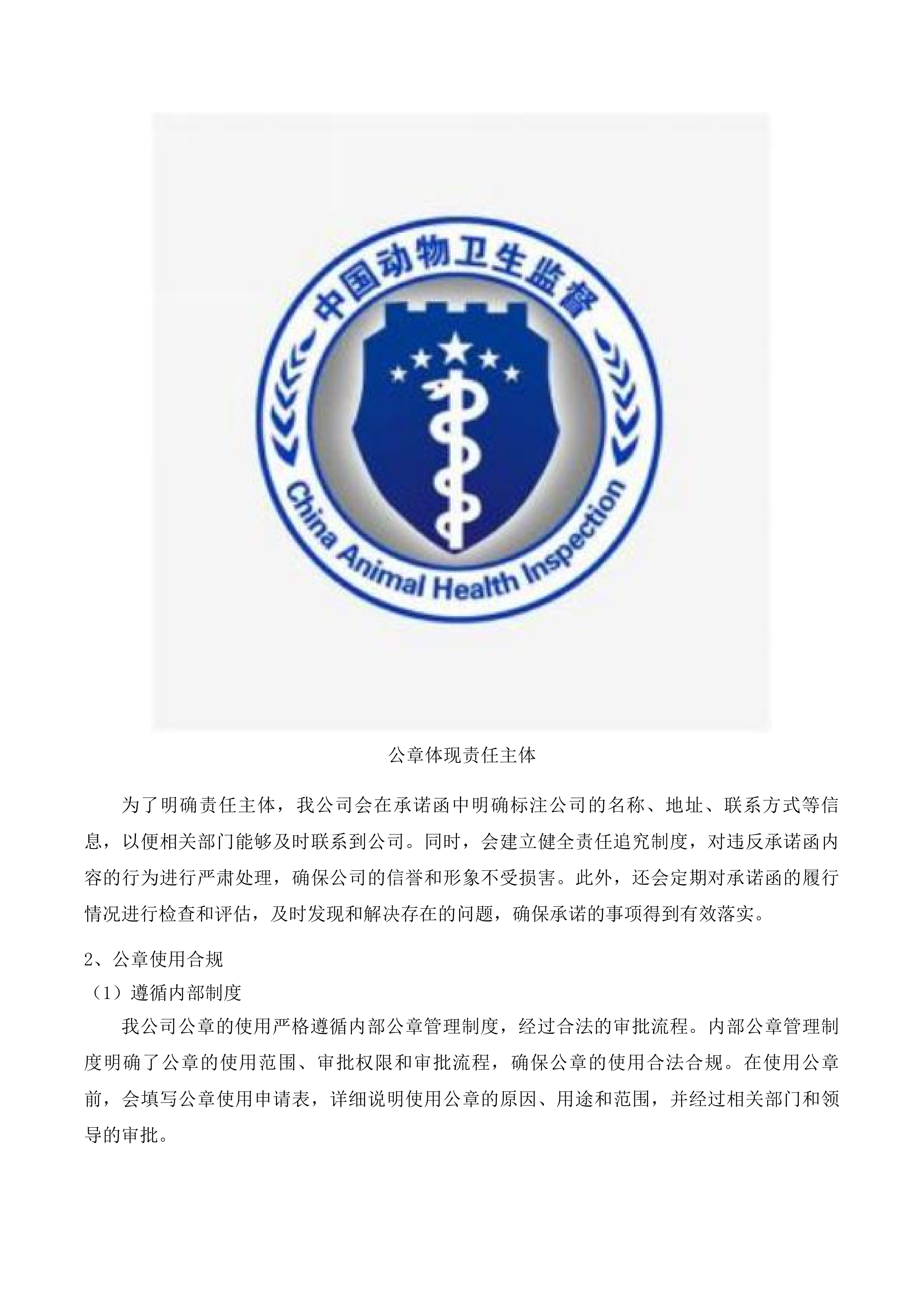 中国动物卫生监督

China Animal Health Inspection

公章体现责任主体

为了明确责任主体，我公司会在承诺函中明确标注公司的名称、地址、联系方式等信息，以便相关部门能够及时联系到公司。同时，会建立健全责任追究制度，对违反承诺函内容的行为进行严肃处理，确保公司的信誉和形象不受损害。此外，还会定期对承诺函的履行情况进行检查和评估，及时发现和解决存在的问题，确保承诺的事项得到有效落实。

2、公章使用合规

（1）遵循内部制度

我公司公章的使用严格遵循内部公章管理制度，经过合法的审批流程。内部公章管理制度明确了公章的使用范围、审批权限和审批流程，确保公章的使用合法合规。在使用公章前，会填写公章使用申请表，详细说明使用公章的原因、用途和范围，并经过相关部门和领导的审批。